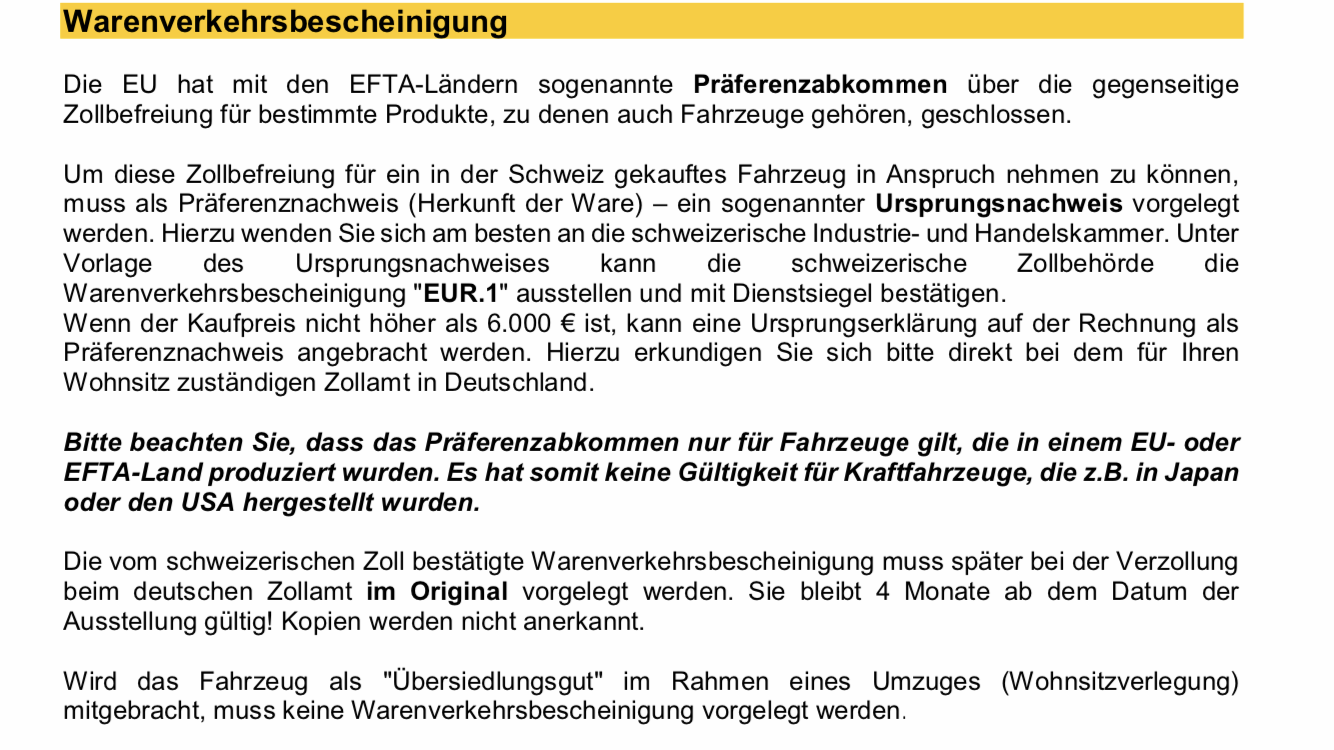 Warenverkehrsbescheinigung

Die EU hat mit den EFTA-Ländern sogenannte Präferenzabkommen über die gegenseitige Zollbefreiung für bestimmte Produkte, zu denen auch Fahrzeuge gehören, geschlossen.

Um diese Zollbefreiung für ein in der Schweiz gekauftes Fahrzeug in Anspruch nehmen zu können, muss als Präferenznachweis (Herkunft der Ware) – ein sogenannter Ursprungsnachweis vorgelegt werden. Hierzu wenden Sie sich am besten an die schweizerische Industrie- und Handelskammer. Unter Vorlage des Ursprungsnachweises kann die schweizerische Zollbehörde die Warenverkehrsbescheinigung "EUR.1" ausstellen und mit Dienstsiegel bestätigen.
Wenn der Kaufpreis nicht höher als 6.000 € ist, kann eine Ursprungserklärung auf der Rechnung als Präferenznachweis angebracht werden. Hierzu erkundigen Sie sich bitte direkt bei dem für Ihren Wohnsitz zuständigen Zollamt in Deutschland.

Bitte beachten Sie, dass das Präferenzabkommen nur für Fahrzeuge gilt, die in einem EU- oder EFTA-Land produziert wurden. Es hat somit keine Gültigkeit für Kraftfahrzeuge, die z.B. in Japan oder den USA hergestellt wurden.

Die vom schweizerischen Zoll bestätigte Warenverkehrsbescheinigung muss später bei der Verzollung beim deutschen Zollamt im Original vorgelegt werden. Sie bleibt 4 Monate ab dem Datum der Ausstellung gültig! Kopien werden nicht anerkannt.

Wird das Fahrzeug als "Übersiedlungsgut" im Rahmen eines Umzuges (Wohnsitzverlegung) mitgebracht, muss keine Warenverkehrsbescheinigung vorgelegt werden.